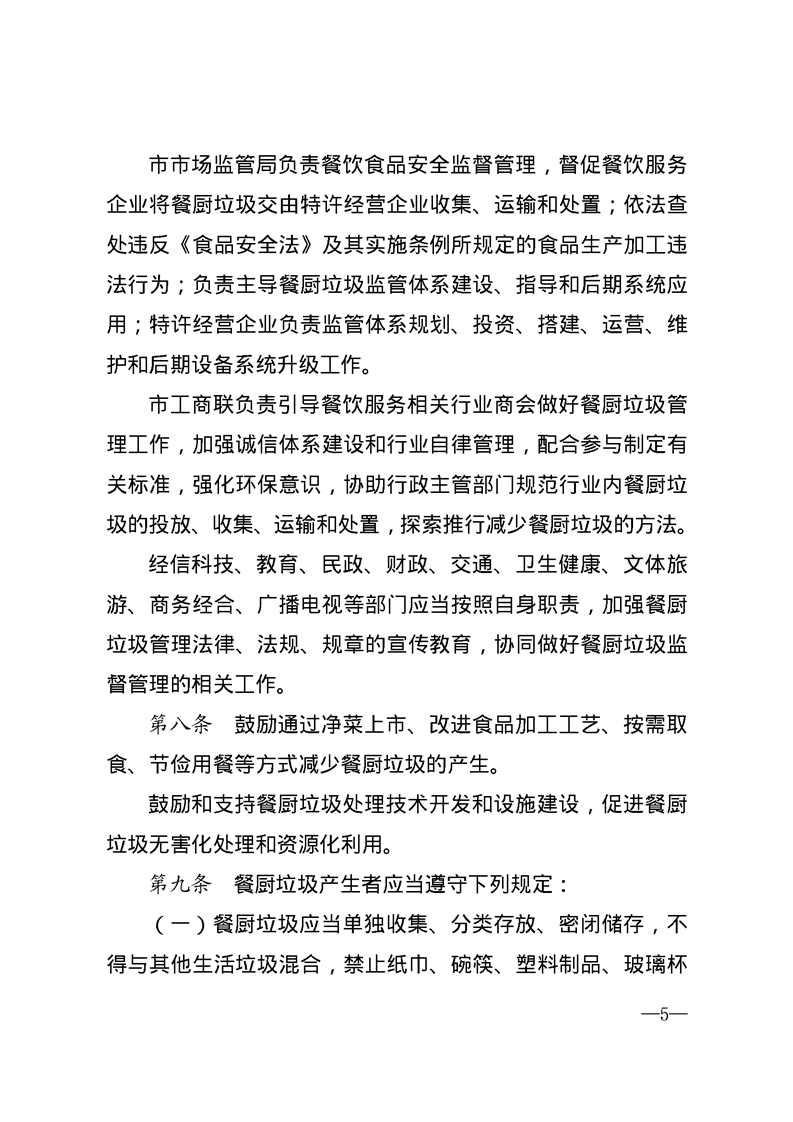 市市场监管局负责餐饮食品安全监督管理，督促餐饮服务企业将餐厨垃圾交由特许经营企业收集、运输和处置；依法查处违反《食品安全法》及其实施条例所规定的食品生产加工违法行为；负责主导餐厨垃圾监管体系建设、指导和后期系统应用；特许经营企业负责监管体系规划、投资、搭建、运营、维护和后期设备系统升级工作。

市工商联负责引导餐饮服务相关行业商会做好餐厨垃圾管理工作，加强诚信体系建设和行业自律管理，配合参与制定有关标准，强化环保意识，协助行政主管部门规范行业内餐厨垃圾的投放、收集、运输和处置，探索推行减少餐厨垃圾的方法。

经信科技、教育、民政、财政、交通、卫生健康、文体旅游、商务经合、广播电视等部门应当按照自身职责，加强餐厨垃圾管理法律、法规、规章的宣传教育，协同做好餐厨垃圾监督管理的相关工作。

第八条　鼓励通过净菜上市、改进食品加工工艺、按需取食、节俭用餐等方式减少餐厨垃圾的产生。

鼓励和支持餐厨垃圾处理技术开发和设施建设，促进餐厨垃圾无害化处理和资源化利用。

第九条　餐厨垃圾产生者应当遵守下列规定：

（一）餐厨垃圾应当单独收集、分类存放、密闭储存，不得与其他生活垃圾混合，禁止纸巾、碗筷、塑料制品、玻璃杯

—5—